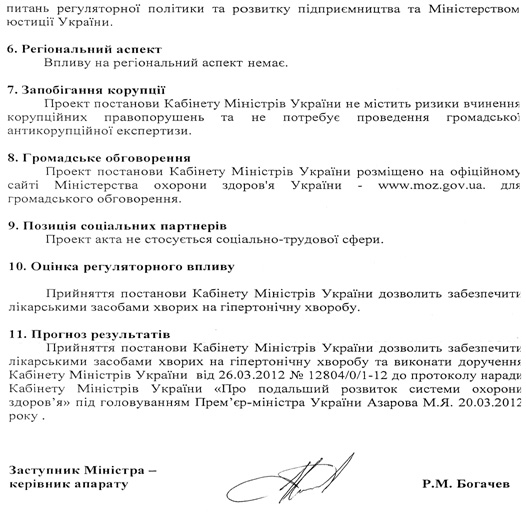 питань регуляторної політики та розвитку підприємництва та Міністерством юстиції України.

6. Регіональний аспект
Впливу на регіональний аспект немає.

7. Запобігання корупції
Проект постанови Кабінету Міністрів України не містить ризики вчинення корупційних правопорушень та не потребує проведення громадської антикорупційної експертизи.

8. Громадське обговорення
Проект постанови Кабінету Міністрів України розміщено на офіційному сайті Міністерства охорони здоров'я України - www.moz.gov.ua. для громадського обговорення.

9. Позиція соціальних партнерів
Проект акта не стосується соціально-трудової сфери.

10. Оцінка регуляторного впливу

Прийняття постанови Кабінету Міністрів України дозволить забезпечити лікарськими засобами хворих на гіпертонічну хворобу.

11. Прогноз результатів
Прийняття постанови Кабінету Міністрів України дозволить забезпечити лікарськими засобами хворих на гіпертонічну хворобу та виконати доручення Кабінету Міністрів України від 26.03.2012 № 12804/0/1-12 до протоколу наради Кабінету Міністрів України «Про подальший розвиток системи охорони здоров'я» під головуванням Прем'єр-міністра України Азарова М.Я. 20.03.2012 року .

Заступник Міністра –
керівник апарату

Р.М. Богачев